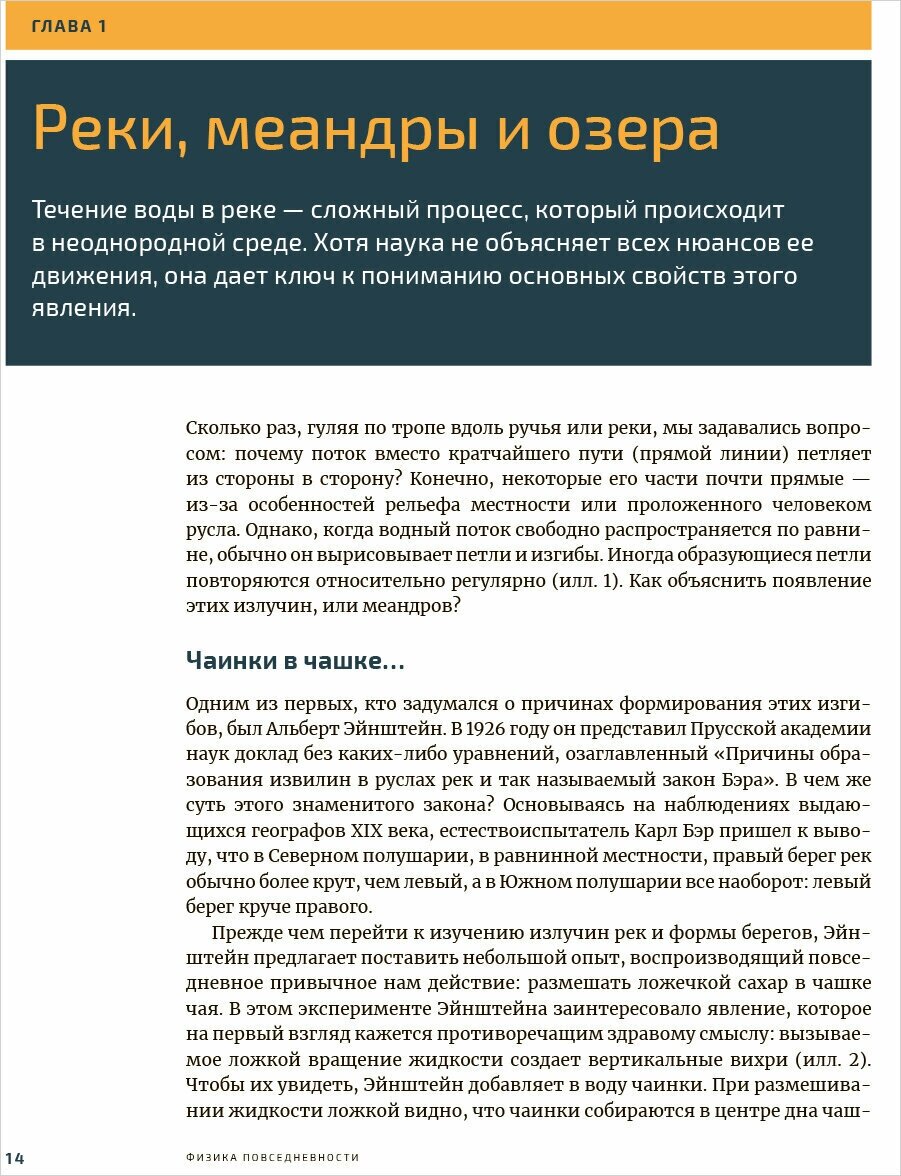 ГЛАВА 1

Реки, меандры и озера

Течение воды в реке — сложный процесс, который происходит в неоднородной среде. Хотя наука не объясняет всех нюансов ее движения, она дает ключ к пониманию основных свойств этого явления.

Сколько раз, гуляя по тропе вдоль ручья или реки, мы задавались вопросом: почему поток вместо кратчайшего пути (прямой линии) петляет из стороны в сторону? Конечно, некоторые его части почти прямые — из-за особенностей рельефа местности или проложенного человеком русла. Однако, когда водный поток свободно распространяется по равнине, обычно он вырисовывает петли и изгибы. Иногда образующиеся петли повторяются относительно регулярно (илл. 1). Как объяснить появление этих излучин, или меандров?

Чаинки в чашке...

Одним из первых, кто задумался о причинах формирования этих изгибов, был Альберт Эйнштейн. В 1926 году он представил Прусской академии наук доклад без каких-либо уравнений, озаглавленный «Причины образования извилин в руслах рек и так называемый закон Бэра». В чем же суть этого знаменитого закона? Основываясь на наблюдениях выдающихся географов XIX века, естествоиспытатель Карл Бэр пришел к выводу, что в Северном полушарии, в равнинной местности, правый берег рек обычно более крут, чем левый, а в Южном полушарии все наоборот: левый берег круче правого.

Прежде чем перейти к изучению излучин рек и формы берегов, Эйнштейн предлагает поставить небольшой опыт, воспроизводящий повседневное привычное нам действие: размешать ложечкой сахар в чашке чая. В этом эксперименте Эйнштейна заинтересовало явление, которое на первый взгляд кажется противоречащим здравому смыслу: вызываемое ложкой вращение жидкости создает вертикальные вихри (илл. 2). Чтобы их увидеть, Эйнштейн добавляет в воду чаинки. При размешивании жидкости ложкой видно, что чаинки собираются в центре дна чаш-

14 ФИЗИКА ПОВСЕДНЕВНОСТИ